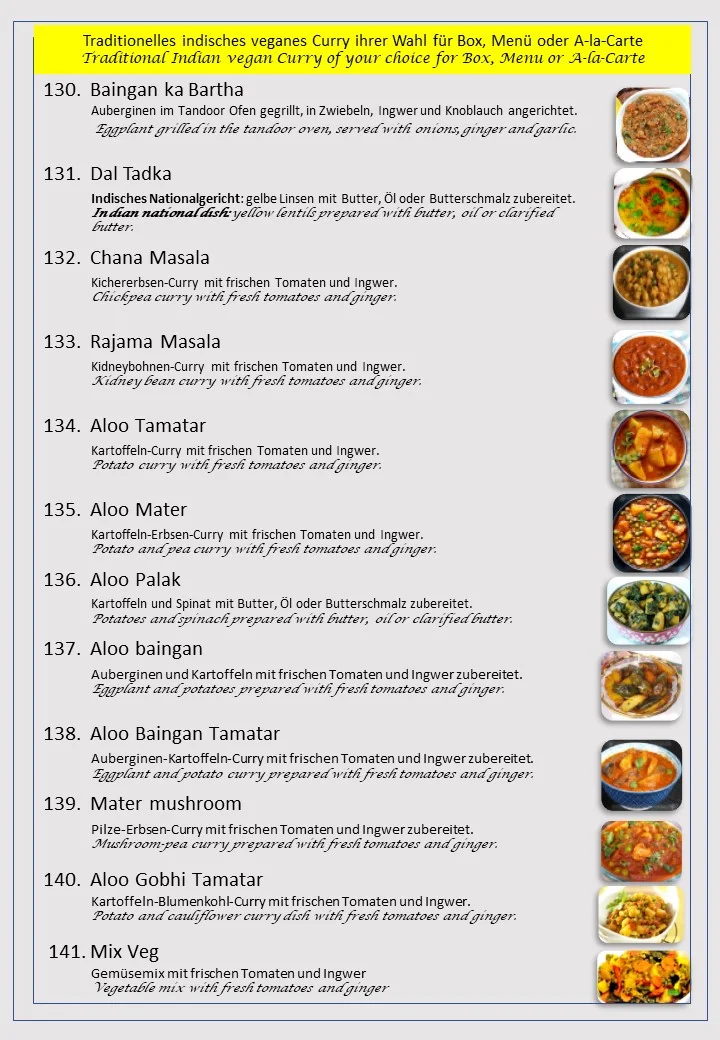 Traditionelles indisches veganes Curry ihrer Wahl für Box, Menü oder A-la-Carte
Traditional Indian vegan Curry of your choice for Box, Menu or A-la-Carte

130. Baingan ka Bartha
Auberginen im Tandoor Ofen gegrillt, in Zwiebeln, Ingwer und Knoblauch angerichtet.
Eggplant grilled in the tandoor oven, served with onions, ginger and garlic.

131. Dal Tadka
Indisches Nationalgericht: gelbe Linsen mit Butter, Öl oder Butterschmalz zubereitet.
Indian national dish: yellow lentils prepared with butter, oil or clarified butter.

132. Chana Masala
Kichererbsen-Curry mit frischen Tomaten und Ingwer.
Chickpea curry with fresh tomatoes and ginger.

133. Rajama Masala
Kidneybohnen-Curry mit frischen Tomaten und Ingwer.
Kidney bean curry with fresh tomatoes and ginger.

134. Aloo Tamatar
Kartoffeln-Curry mit frischen Tomaten und Ingwer.
Potato curry with fresh tomatoes and ginger.

135. Aloo Mater
Kartoffeln-Erbsen-Curry mit frischen Tomaten und Ingwer.
Potato and pea curry with fresh tomatoes and ginger.

136. Aloo Palak
Kartoffeln und Spinat mit Butter, Öl oder Butterschmalz zubereitet.
Potatoes and spinach prepared with butter, oil or clarified butter.

137. Aloo baingan
Auberginen und Kartoffeln mit frischen Tomaten und Ingwer zubereitet.
Eggplant and potatoes prepared with fresh tomatoes and ginger.

138. Aloo Baingan Tamatar
Auberginen-Kartoffeln-Curry mit frischen Tomaten und Ingwer zubereitet.
Eggplant and potato curry prepared with fresh tomatoes and ginger.

139. Mater mushroom
Pilze-Erbsen-Curry mit frischen Tomaten und Ingwer zubereitet.
Mushroom-pea curry prepared with fresh tomatoes and ginger.

140. Aloo Gobhi Tamatar
Kartoffeln-Blumenkohl-Curry mit frischen Tomaten und Ingwer.
Potato and cauliflower curry dish with fresh tomatoes and ginger.

141. Mix Veg
Gemüsemix mit frischen Tomaten und Ingwer
Vegetable mix with fresh tomatoes and ginger